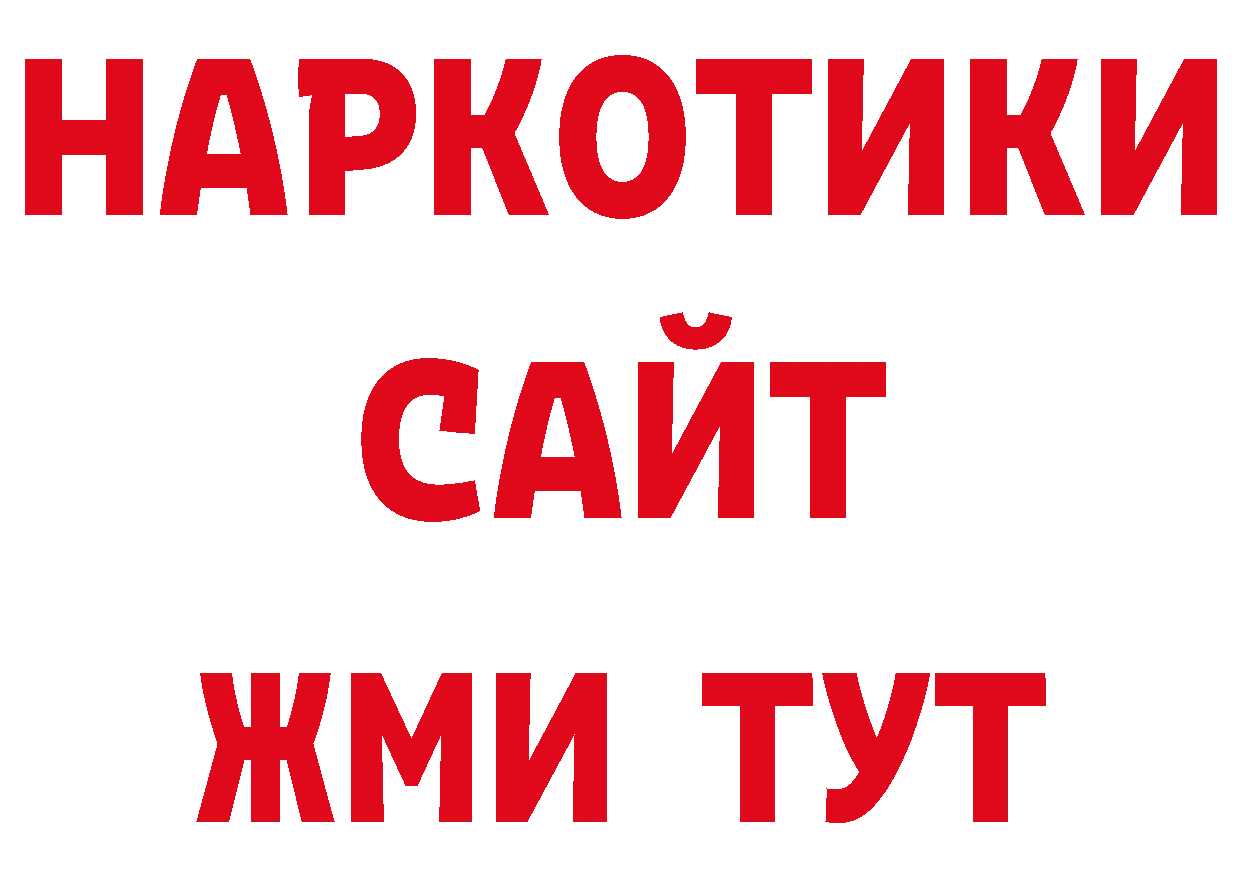 НАРКОТИКИ САЙТ ЖМИ ТУТ